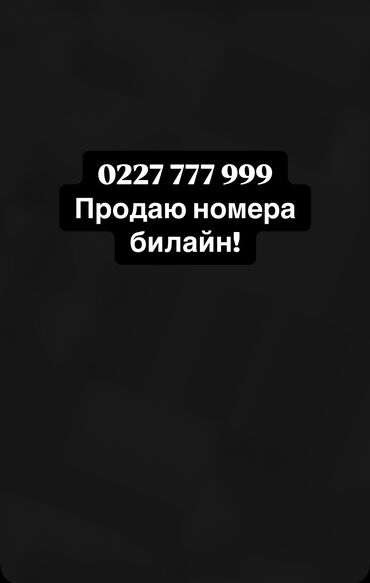 0227 777 999
Продаю номера билайн!